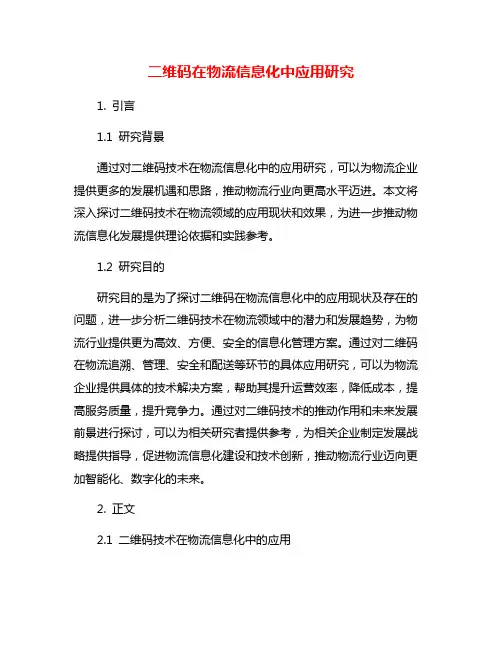 二维码在物流信息化中应用研究

1. 引言

1.1 研究背景

通过对二维码技术在物流信息化中的应用研究，可以为物流企业提供更多的发展机遇和思路，推动物流行业向更高水平迈进。本文将深入探讨二维码技术在物流领域的应用现状和效果，为进一步推动物流信息化发展提供理论依据和实践参考。

1.2 研究目的

研究目的是为了探讨二维码在物流信息化中的应用现状及存在的问题，进一步分析二维码技术在物流领域中的潜力和发展趋势，为物流行业提供更为高效、方便、安全的信息化管理方案。通过对二维码在物流追溯、管理、安全和配送等环节的具体应用研究，可以为物流企业提供具体的技术解决方案，帮助其提升运营效率，降低成本，提高服务质量，提升竞争力。通过对二维码技术的推动作用和未来发展前景进行探讨，可以为相关研究者提供参考，为相关企业制定发展战略提供指导，促进物流信息化建设和技术创新，推动物流行业迈向更加智能化、数字化的未来。

2. 正文

2.1 二维码技术在物流信息化中的应用